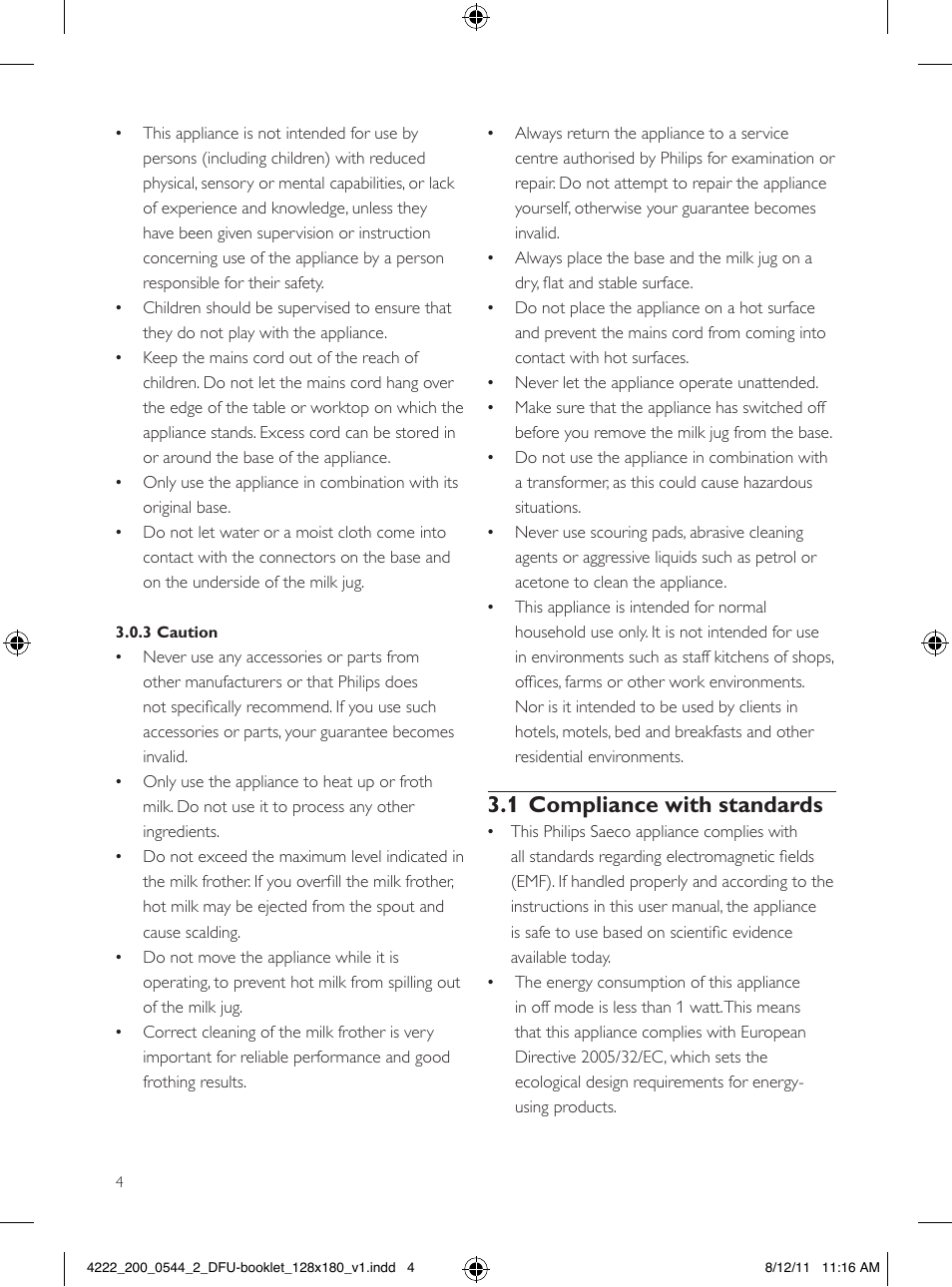 • This appliance is not intended for use by persons (including children) with reduced physical, sensory or mental capabilities, or lack of experience and knowledge, unless they have been given supervision or instruction concerning use of the appliance by a person responsible for their safety.
• Children should be supervised to ensure that they do not play with the appliance.
• Keep the mains cord out of the reach of children. Do not let the mains cord hang over the edge of the table or worktop on which the appliance stands. Excess cord can be stored in or around the base of the appliance.
• Only use the appliance in combination with its original base.
• Do not let water or a moist cloth come into contact with the connectors on the base and on the underside of the milk jug.

3.0.3 Caution
• Never use any accessories or parts from other manufacturers or that Philips does not specifically recommend. If you use such accessories or parts, your guarantee becomes invalid.
• Only use the appliance to heat up or froth milk. Do not use it to process any other ingredients.
• Do not exceed the maximum level indicated in the milk frother. If you overfill the milk frother, hot milk may be ejected from the spout and cause scalding.
• Do not move the appliance while it is operating, to prevent hot milk from spilling out of the milk jug.
• Correct cleaning of the milk frother is very important for reliable performance and good frothing results.

• Always return the appliance to a service centre authorised by Philips for examination or repair. Do not attempt to repair the appliance yourself, otherwise your guarantee becomes invalid.
• Always place the base and the milk jug on a dry, flat and stable surface.
• Do not place the appliance on a hot surface and prevent the mains cord from coming into contact with hot surfaces.
• Never let the appliance operate unattended.
• Make sure that the appliance has switched off before you remove the milk jug from the base.
• Do not use the appliance in combination with a transformer, as this could cause hazardous situations.
• Never use scouring pads, abrasive cleaning agents or aggressive liquids such as petrol or acetone to clean the appliance.
• This appliance is intended for normal household use only. It is not intended for use in environments such as staff kitchens of shops, offices, farms or other work environments. Nor is it intended to be used by clients in hotels, motels, bed and breakfasts and other residential environments.

3.1 Compliance with standards
• This Philips Saeco appliance complies with all standards regarding electromagnetic fields (EMF). If handled properly and according to the instructions in this user manual, the appliance is safe to use based on scientific evidence available today.
• The energy consumption of this appliance in off mode is less than 1 watt. This means that this appliance complies with European Directive 2005/32/EC, which sets the ecological design requirements for energy-using products.

4

4222_200_0544_2_DFU-booklet_128x180_v1.indd 4

8/12/11 11:16 AM